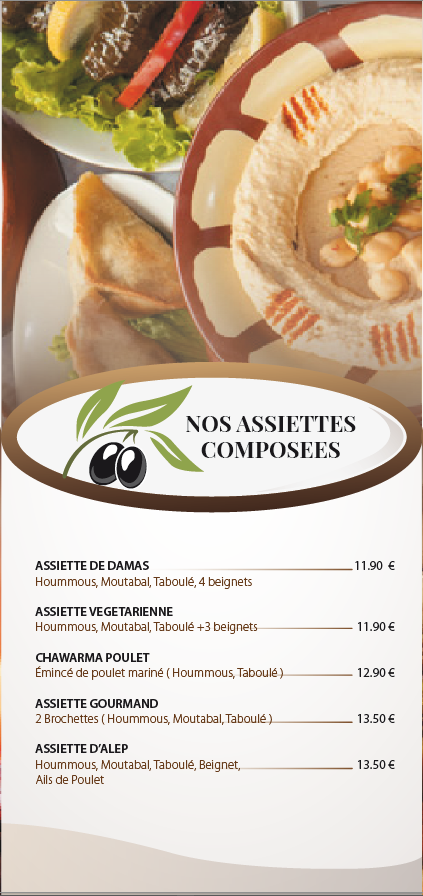 NOS ASSIETTES
COMPOSEES

ASSIETTE DE DAMAS 11.90 €
Hoummous, Moutabal, Taboulé, 4 beignets

ASSIETTE VEGETARIENNE
Hoummous, Moutabal, Taboulé +3 beignets 11.90 €

CHAWARMA POULET
Émincé de poulet mariné ( Hoummous, Taboulé ) 12.90 €

ASSIETTE GOURMAND
2 Brochettes ( Hoummous, Moutabal, Taboulé ) 13.50 €

ASSIETTE D'ALEP
Hoummous, Moutabal, Taboulé, Beignet, 13.50 €
Ails de Poulet